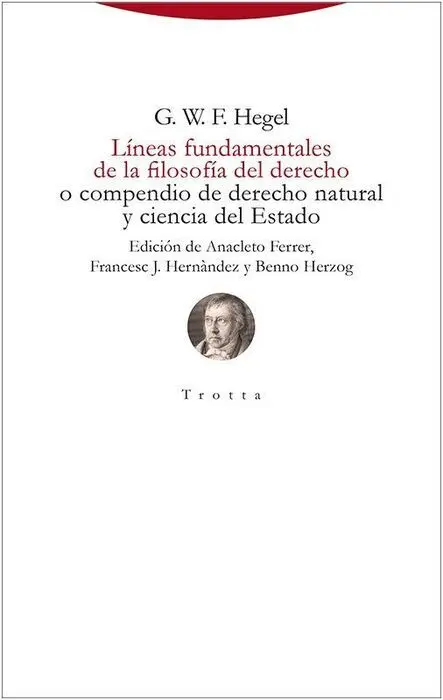 G. W. F. Hegel

Líneas fundamentales de la filosofía del derecho o compendio de derecho natural y ciencia del Estado

Edición de Anacleto Ferrer, Francesc J. Hernàndez y Benno Herzog

Trotta